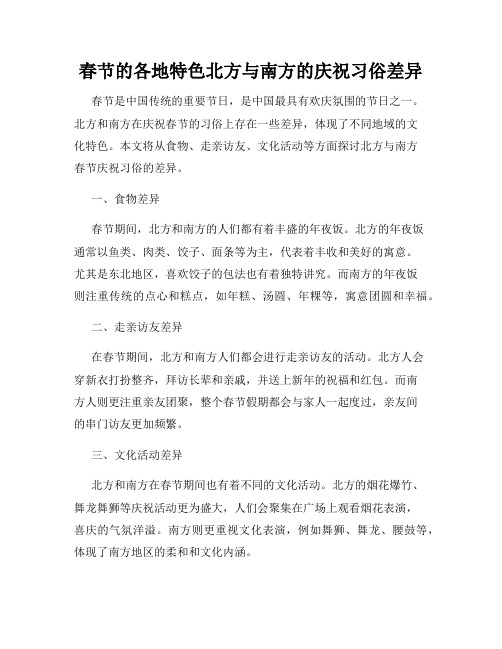 春节的各地特色北方与南方的庆祝习俗差异

春节是中国传统的重要节日，是中国最具有欢庆氛围的节日之一。北方和南方在庆祝春节的习俗上存在一些差异，体现了不同地域的文化特色。本文将从食物、走亲访友、文化活动等方面探讨北方与南方春节庆祝习俗的差异。

一、食物差异

春节期间，北方和南方的人们都有着丰盛的年夜饭。北方的年夜饭通常以鱼类、肉类、饺子、面条等为主，代表着丰收和美好的寓意。尤其是东北地区，喜欢饺子的包法也有着独特讲究。而南方的年夜饭则注重传统的点心和糕点，如年糕、汤圆、年粿等，寓意团圆和幸福。

二、走亲访友差异

在春节期间，北方和南方人们都会进行走亲访友的活动。北方人会穿新衣打扮整齐，拜访长辈和亲戚，并送上新年的祝福和红包。而南方人则更注重亲友团聚，整个春节假期都会与家人一起度过，亲友间的串门访友更加频繁。

三、文化活动差异

北方和南方在春节期间也有着不同的文化活动。北方的烟花爆竹、舞龙舞狮等庆祝活动更为盛大，人们会聚集在广场上观看烟花表演，喜庆的气氛洋溢。南方则更重视文化表演，例如舞狮、舞龙、腰鼓等，体现了南方地区的柔和和文化内涵。